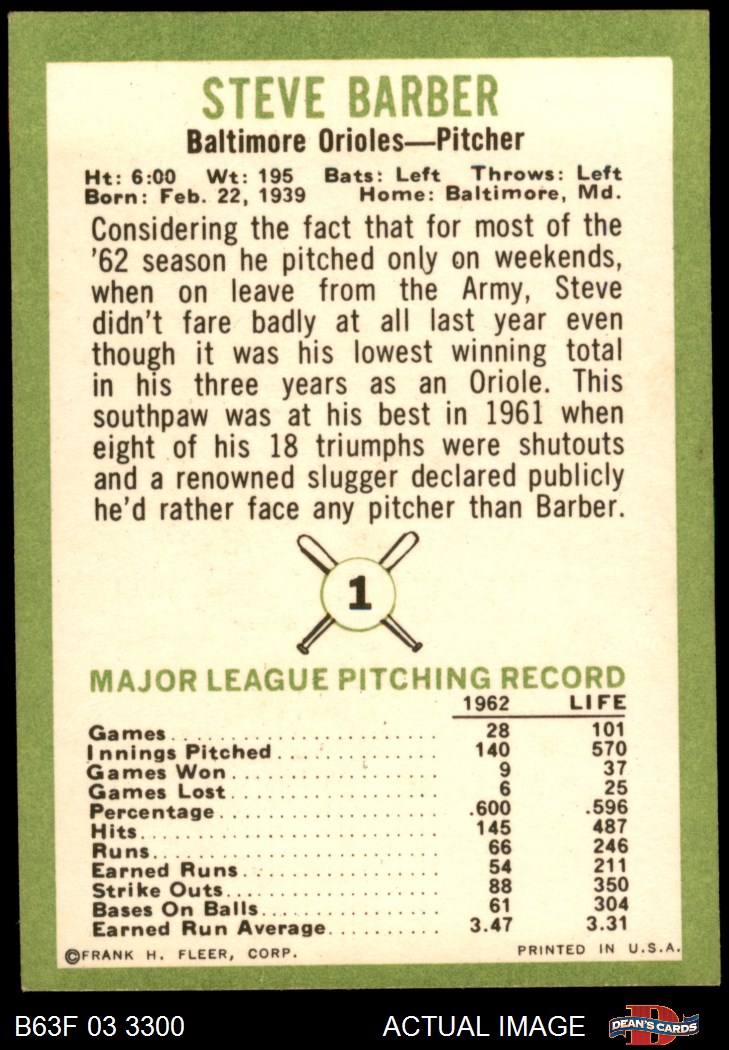 STEVE BARBER

Baltimore Orioles—Pitcher

Ht: 6:00 Wt: 195 Bats: Left Throws: Left
Born: Feb. 22, 1939 Home: Baltimore, Md.

Considering the fact that for most of the '62 season he pitched only on weekends, when on leave from the Army, Steve didn't fare badly at all last year even though it was his lowest winning total in his three years as an Oriole. This southpaw was at his best in 1961 when eight of his 18 triumphs were shutouts and a renowned slugger declared publicly he'd rather face any pitcher than Barber.

1

MAJOR LEAGUE PITCHING RECORD

|  | 1962 | LIFE |
|---|---|---|
| Games | 28 | 101 |
| Innings Pitched | 140 | 570 |
| Games Won | 9 | 37 |
| Games Lost | 6 | 25 |
| Percentage | .600 | .596 |
| Hits | 145 | 487 |
| Runs | 66 | 246 |
| Earned Runs | 54 | 211 |
| Strike Outs | 88 | 350 |
| Bases On Balls | 61 | 304 |
| Earned Run Average | 3.47 | 3.31 |

©FRANK H. FLEER, CORP. PRINTED IN U.S.A.

B63F 03 3300 ACTUAL IMAGE DEAN'S CARDS